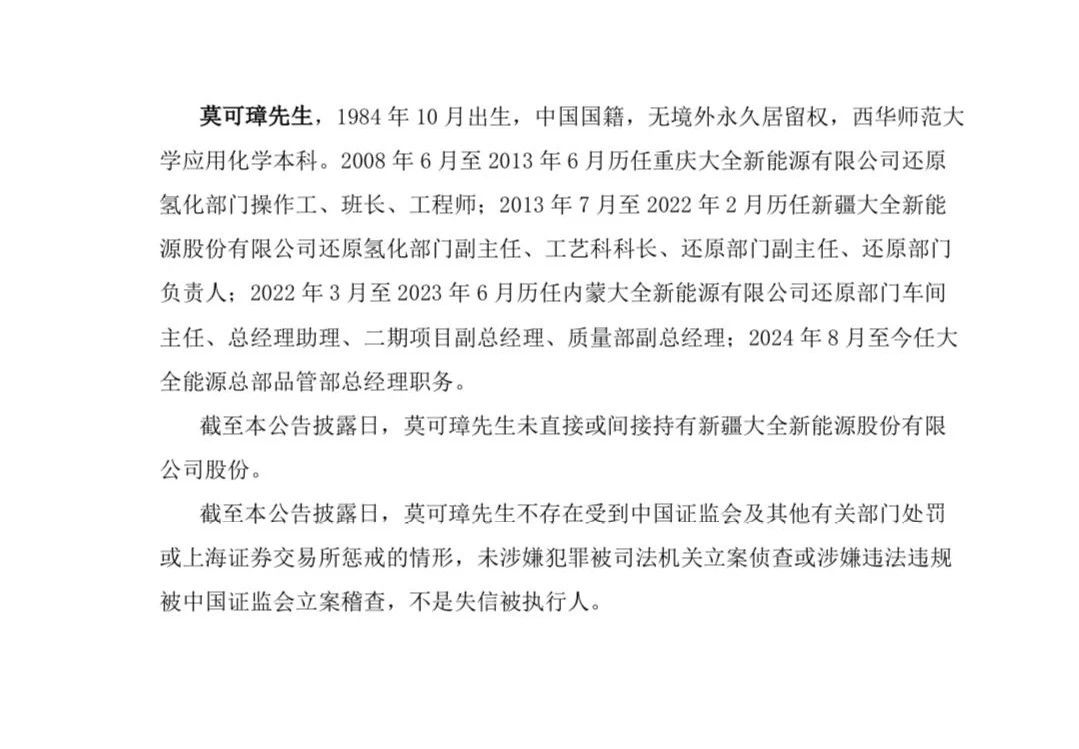 莫可璋先生，1984 年 10 月出生，中国国籍，无境外永久居留权，西华师范大学应用化学本科。2008 年 6 月至 2013 年 6 月历任重庆大全新能源有限公司还原氢化部门操作工、班长、工程师；2013 年 7 月至 2022 年 2 月历任新疆大全新能源股份有限公司还原氢化部门副主任、工艺科科长、还原部门副主任、还原部门负责人；2022 年 3 月至 2023 年 6 月历任内蒙大全新能源有限公司还原部门车间主任、总经理助理、二期项目副总经理、质量部副总经理；2024 年 8 月至今任大全能源总部品管部总经理职务。

截至本公告披露日，莫可璋先生未直接或间接持有新疆大全新能源股份有限公司股份。

截至本公告披露日，莫可璋先生不存在受到中国证监会及其他有关部门处罚或上海证券交易所惩戒的情形，未涉嫌犯罪被司法机关立案侦查或涉嫌违法违规被中国证监会立案稽查，不是失信被执行人。